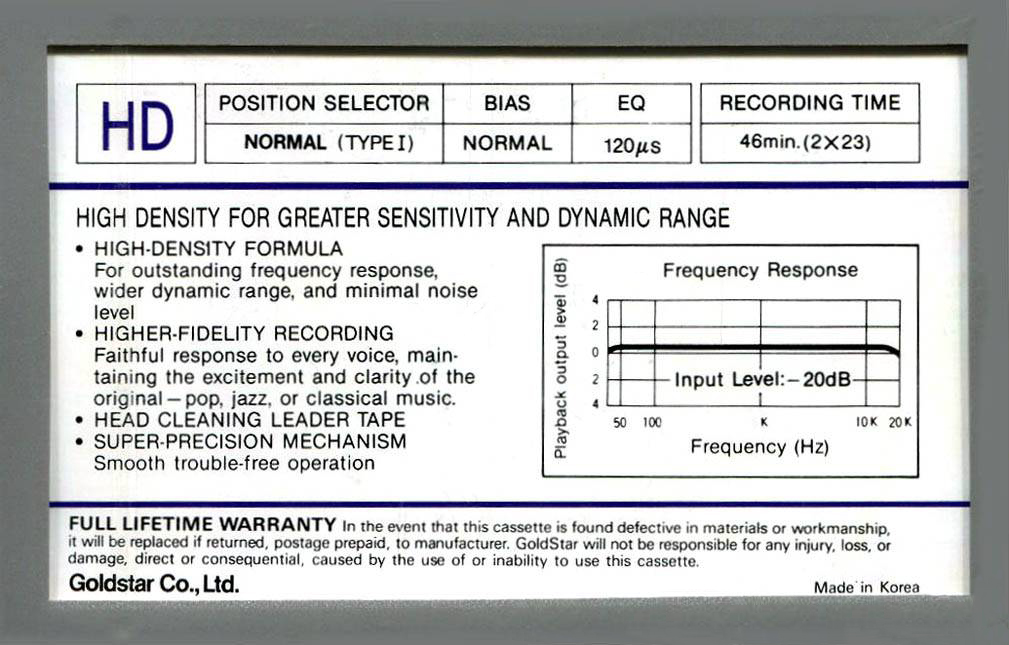 HD

| POSITION SELECTOR | BIAS | EQ |
|---|---|---|
| NORMAL (TYPE I) | NORMAL | 120$\mu$s |

| RECORDING TIME |
|---|
| 46min. (2×23) |

HIGH DENSITY FOR GREATER SENSITIVITY AND DYNAMIC RANGE

• HIGH-DENSITY FORMULA
For outstanding frequency response, wider dynamic range, and minimal noise level
• HIGHER-FIDELITY RECORDING
Faithful response to every voice, maintaining the excitement and clarity of the original – pop, jazz, or classical music.
• HEAD CLEANING LEADER TAPE
• SUPER-PRECISION MECHANISM
Smooth trouble-free operation

Frequency Response
Playback output level (dB)
4
2
0
2
4
Input Level: – 20dB
50 100 K 10K 20K
Frequency (Hz)

FULL LIFETIME WARRANTY In the event that this cassette is found defective in materials or workmanship, it will be replaced if returned, postage prepaid, to manufacturer. GoldStar will not be responsible for any injury, loss, or damage, direct or consequential, caused by the use of or inability to use this cassette.
Goldstar Co., Ltd.
Made in Korea